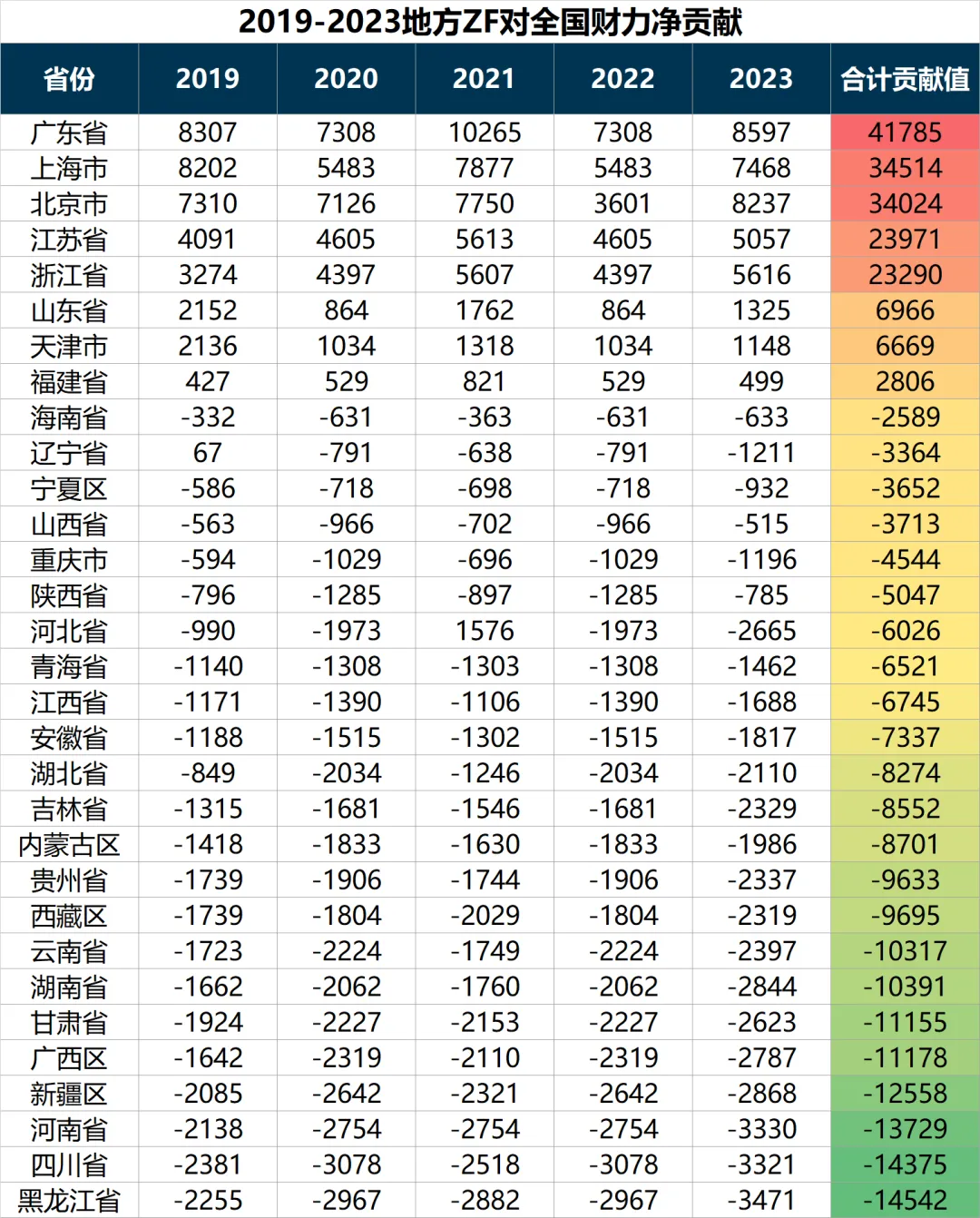 2019-2023地方ZF对全国财力净贡献

| 省份 | 2019 | 2020 | 2021 | 2022 | 2023 | 合计贡献值 |
|---|---|---|---|---|---|---|
| 广东省 | 8307 | 7308 | 10265 | 7308 | 8597 | 41785 |
| 上海市 | 8202 | 5483 | 7877 | 5483 | 7468 | 34514 |
| 北京市 | 7310 | 7126 | 7750 | 3601 | 8237 | 34024 |
| 江苏省 | 4091 | 4605 | 5613 | 4605 | 5057 | 23971 |
| 浙江省 | 3274 | 4397 | 5607 | 4397 | 5616 | 23290 |
| 山东省 | 2152 | 864 | 1762 | 864 | 1325 | 6966 |
| 天津市 | 2136 | 1034 | 1318 | 1034 | 1148 | 6669 |
| 福建省 | 427 | 529 | 821 | 529 | 499 | 2806 |
| 海南省 | -332 | -631 | -363 | -631 | -633 | -2589 |
| 辽宁省 | 67 | -791 | -638 | -791 | -1211 | -3364 |
| 宁夏区 | -586 | -718 | -698 | -718 | -932 | -3652 |
| 山西省 | -563 | -966 | -702 | -966 | -515 | -3713 |
| 重庆市 | -594 | -1029 | -696 | -1029 | -1196 | -4544 |
| 陕西省 | -796 | -1285 | -897 | -1285 | -785 | -5047 |
| 河北省 | -990 | -1973 | 1576 | -1973 | -2665 | -6026 |
| 青海省 | -1140 | -1308 | -1303 | -1308 | -1462 | -6521 |
| 江西省 | -1171 | -1390 | -1106 | -1390 | -1688 | -6745 |
| 安徽省 | -1188 | -1515 | -1302 | -1515 | -1817 | -7337 |
| 湖北省 | -849 | -2034 | -1246 | -2034 | -2110 | -8274 |
| 吉林省 | -1315 | -1681 | -1546 | -1681 | -2329 | -8552 |
| 内蒙古区 | -1418 | -1833 | -1630 | -1833 | -1986 | -8701 |
| 贵州省 | -1739 | -1906 | -1744 | -1906 | -2337 | -9633 |
| 西藏区 | -1739 | -1804 | -2029 | -1804 | -2319 | -9695 |
| 云南省 | -1723 | -2224 | -1749 | -2224 | -2397 | -10317 |
| 湖南省 | -1662 | -2062 | -1760 | -2062 | -2844 | -10391 |
| 甘肃省 | -1924 | -2227 | -2153 | -2227 | -2623 | -11155 |
| 广西区 | -1642 | -2319 | -2110 | -2319 | -2787 | -11178 |
| 新疆区 | -2085 | -2642 | -2321 | -2642 | -2868 | -12558 |
| 河南省 | -2138 | -2754 | -2754 | -2754 | -3330 | -13729 |
| 四川省 | -2381 | -3078 | -2518 | -3078 | -3321 | -14375 |
| 黑龙江省 | -2255 | -2967 | -2882 | -2967 | -3471 | -14542 |